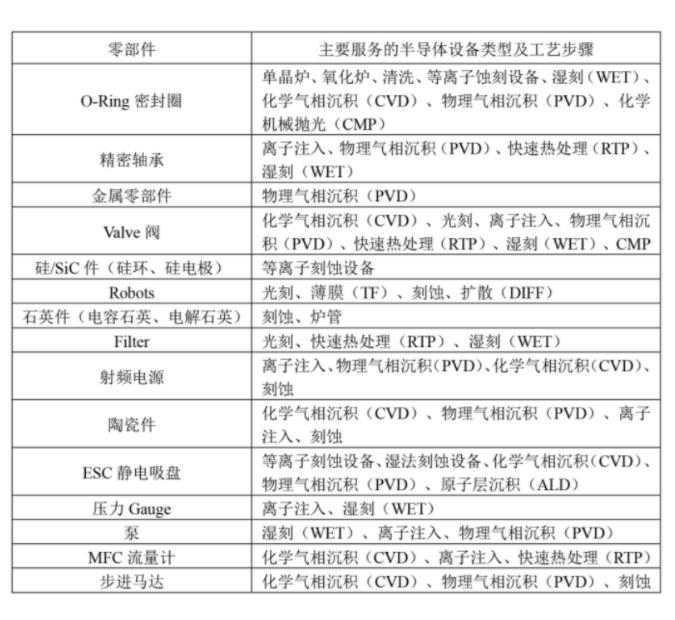 | 零部件 | 主要服务的半导体设备类型及工艺步骤 |
|---|---|
| O-Ring 密封圈 | 单晶炉、氧化炉、清洗、等离子蚀刻设备、湿刻（WET）、化学气相沉积（CVD）、物理气相沉积（PVD）、化学机械抛光（CMP） |
| 精密轴承 | 离子注入、物理气相沉积（PVD）、快速热处理（RTP）、湿刻（WET） |
| 金属零部件 | 物理气相沉积（PVD） |
| Valve 阀 | 化学气相沉积（CVD）、光刻、离子注入、物理气相沉积（PVD）、快速热处理（RTP）、湿刻（WET）、CMP |
| 硅/SiC 件（硅环、硅电极） | 等离子刻蚀设备 |
| Robots | 光刻、薄膜（TF）、刻蚀、扩散（DIFF） |
| 石英件（电容石英、电解石英） | 刻蚀、炉管 |
| Filter | 光刻、快速热处理（RTP）、湿刻（WET） |
| 射频电源 | 离子注入、物理气相沉积(PVD)、化学气相沉积(CVD)、刻蚀 |
| 陶瓷件 | 化学气相沉积（CVD）、物理气相沉积（PVD）、离子注入、刻蚀 |
| ESC 静电吸盘 | 等离子刻蚀设备、湿法刻蚀设备、化学气相沉积(CVD)、物理气相沉积（PVD）、原子层沉积（ALD） |
| 压力 Gauge | 离子注入、湿刻（WET） |
| 泵 | 湿刻（WET）、离子注入、物理气相沉积（PVD） |
| MFC 流量计 | 化学气相沉积（CVD）、离子注入、快速热处理（RTP） |
| 步进马达 | 化学气相沉积（CVD）、物理气相沉积（PVD）、刻蚀 |